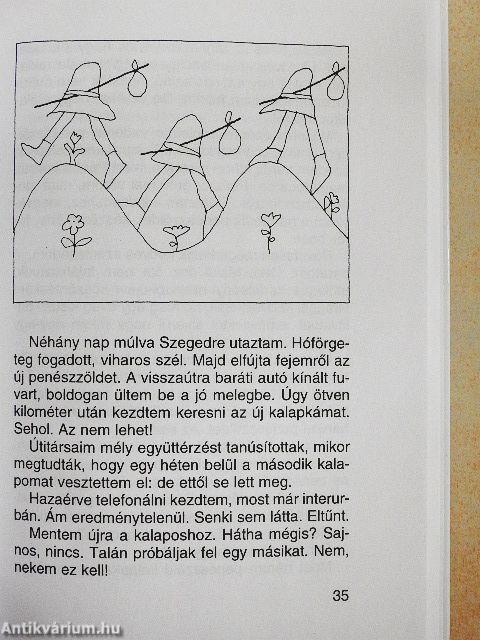 Néhány nap múlva Szegedre utaztam. Hóförgeteg fogadott, viharos szél. Majd elfújta fejemről az új penészzöldet. A visszaútra baráti autó kínált fuvart, boldogan ültem be a jó melegbe. Úgy ötven kilométer után kezdtem keresni az új kalapkámat. Sehol. Az nem lehet!

Útitársaim mély együttérzést tanúsítottak, mikor megtudták, hogy egy héten belül a második kalapomat vesztettem el: de ettől se lett meg.

Hazaérve telefonálni kezdtem, most már interurbán. Ám eredménytelenül. Senki sem látta. Eltűnt.

Mentem újra a kalaposhoz. Hátha mégis? Sajnos, nincs. Talán próbáljak fel egy másikat. Nem, nekem ez kell!

35

Antikvárium.hu